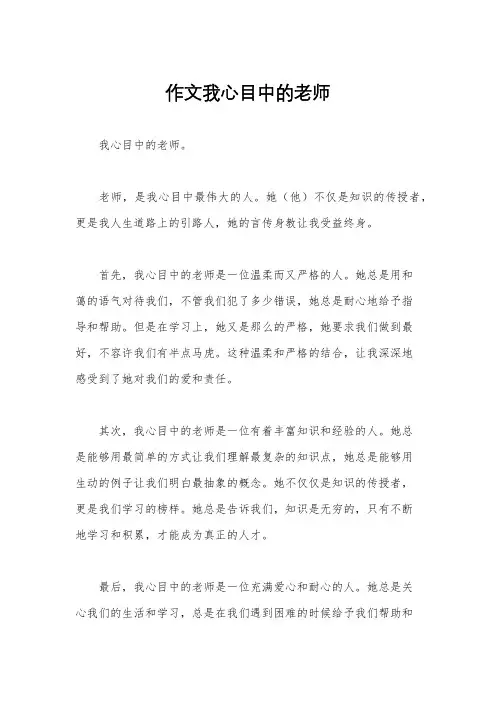 作文我心目中的老师

我心目中的老师。

老师，是我心目中最伟大的人。她（他）不仅是知识的传授者，更是我人生道路上的引路人，她的言传身教让我受益终身。

首先，我心目中的老师是一位温柔而又严格的人。她总是用和蔼的语气对待我们，不管我们犯了多少错误，她总是耐心地给予指导和帮助。但是在学习上，她又是那么的严格，她要求我们做到最好，不容许我们有半点马虎。这种温柔和严格的结合，让我深深地感受到了她对我们的爱和责任。

其次，我心目中的老师是一位有着丰富知识和经验的人。她总是能够用最简单的方式让我们理解最复杂的知识点，她总是能够用生动的例子让我们明白最抽象的概念。她不仅仅是知识的传授者，更是我们学习的榜样。她总是告诉我们，知识是无穷的，只有不断地学习和积累，才能成为真正的人才。

最后，我心目中的老师是一位充满爱心和耐心的人。她总是关心我们的生活和学习，总是在我们遇到困难的时候给予我们帮助和